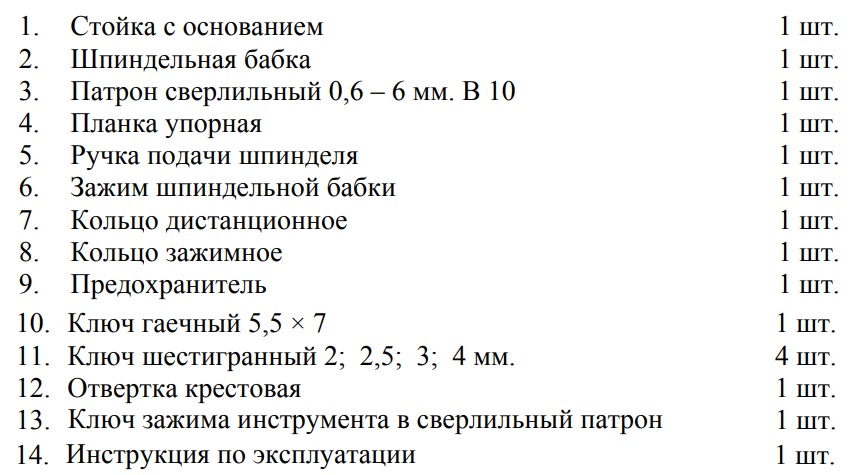 1. Стойка с основанием 1 шт.
2. Шпиндельная бабка 1 шт.
3. Патрон сверлильный 0,6 – 6 мм. В 10 1 шт.
4. Планка упорная 1 шт.
5. Ручка подачи шпинделя 1 шт.
6. Зажим шпиндельной бабки 1 шт.
7. Кольцо дистанционное 1 шт.
8. Кольцо зажимное 1 шт.
9. Предохранитель 1 шт.
10. Ключ гаечный 5,5 × 7 1 шт.
11. Ключ шестигранный 2; 2,5; 3; 4 мм. 4 шт.
12. Отвертка крестовая 1 шт.
13. Ключ зажима инструмента в сверлильный патрон 1 шт.
14. Инструкция по эксплуатации 1 шт.